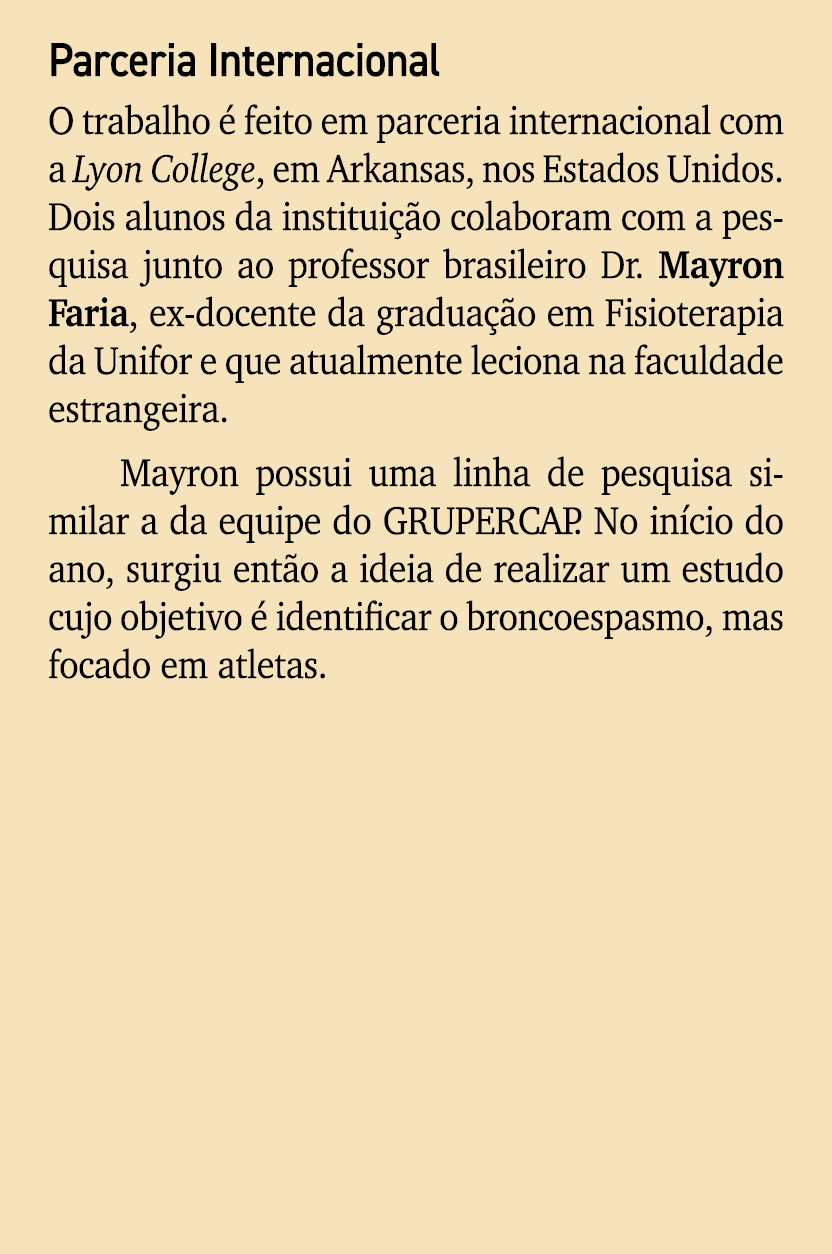 Parceria Internacional

O trabalho é feito em parceria internacional com a Lyon College, em Arkansas, nos Estados Unidos. Dois alunos da instituição colaboram com a pesquisa junto ao professor brasileiro Dr. Mayron Faria, ex-docente da graduação em Fisioterapia da Unifor e que atualmente leciona na faculdade estrangeira.

Mayron possui uma linha de pesquisa similar a da equipe do GRUPERCAP. No início do ano, surgiu então a ideia de realizar um estudo cujo objetivo é identificar o broncoespasmo, mas focado em atletas.